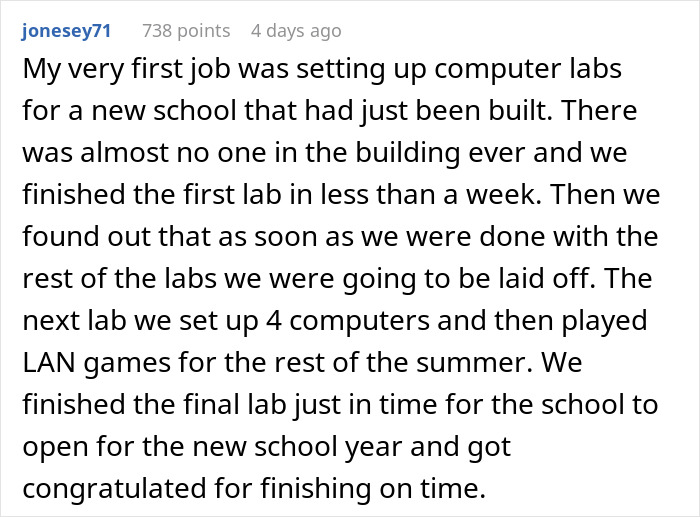 jonesey71 738 points 4 days ago

My very first job was setting up computer labs for a new school that had just been built. There was almost no one in the building ever and we finished the first lab in less than a week. Then we found out that as soon as we were done with the rest of the labs we were going to be laid off. The next lab we set up 4 computers and then played LAN games for the rest of the summer. We finished the final lab just in time for the school to open for the new school year and got congratulated for finishing on time.